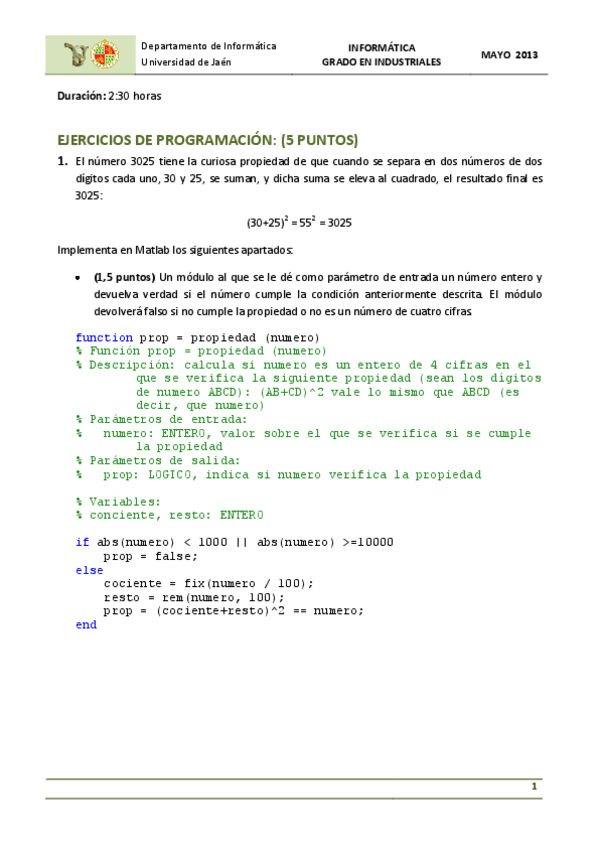 Departamento de Informática
Universidad de Jaén

INFORMÁTICA
GRADO EN INDUSTRIALES

MAYO 2013

Duración: 2:30 horas

EJERCICIOS DE PROGRAMACIÓN: (5 PUNTOS)

1. El número 3025 tiene la curiosa propiedad de que cuando se separa en dos números de dos dígitos cada uno, 30 y 25, se suman, y dicha suma se eleva al cuadrado, el resultado final es 3025:

$(30+25)^2 = 55^2 = 3025$

Implementa en Matlab los siguientes apartados:

• (1,5 puntos) Un módulo al que se le dé como parámetro de entrada un número entero y devuelva verdad si el número cumple la condición anteriormente descrita. El módulo devolverá falso si no cumple la propiedad o no es un número de cuatro cifras.

function prop = propiedad (numero)
% Función prop = propiedad (numero)
% Descripción: calcula si numero es un entero de 4 cifras en el
        que se verifica la siguiente propiedad (sean los digitos
        de numero ABCD): (AB+CD)^2 vale lo mismo que ABCD (es
        decir, que numero)
% Parámetros de entrada:
%   numero: ENTERO, valor sobre el que se verifica si se cumple
        la propiedad
% Parámetros de salida:
%   prop: LOGICO, indica si numero verifica la propiedad

% Variables:
% conciente, resto: ENTERO

if abs(numero) < 1000 || abs(numero) >=10000
    prop = false;
else
    cociente = fix(numero / 100);
    resto = rem(numero, 100);
    prop = (cociente+resto)^2 == numero;
end

1